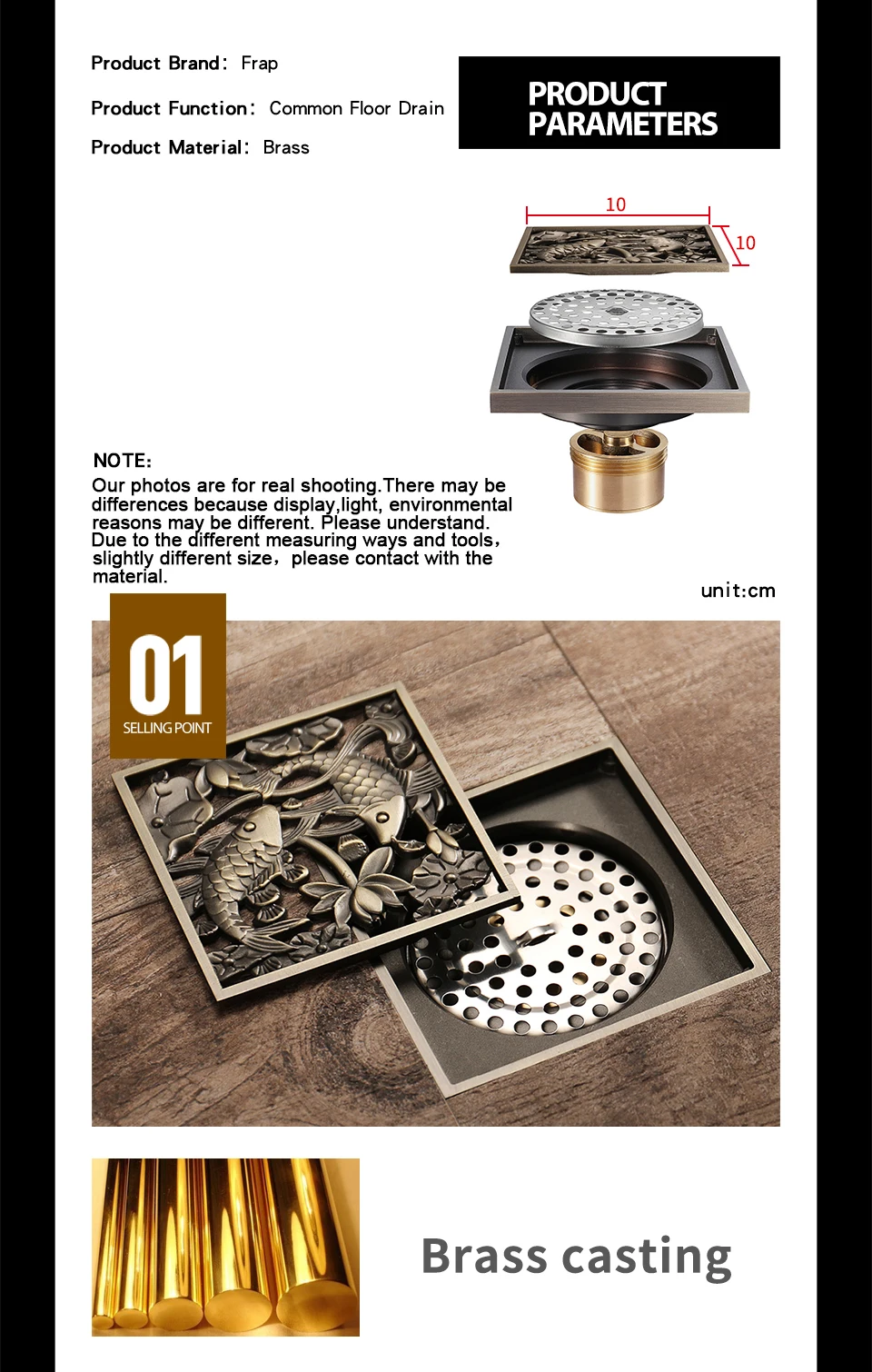 Product Brand: Frap

Product Function: Common Floor Drain

Product Material: Brass

PRODUCT PARAMETERS

10

10

NOTE:

Our photos are for real shooting.There may be differences because display,light, environmental reasons may be different. Please understand. Due to the different measuring ways and tools, slightly different size, please contact with the material.

unit:cm

01
SELLING POINT

Brass casting